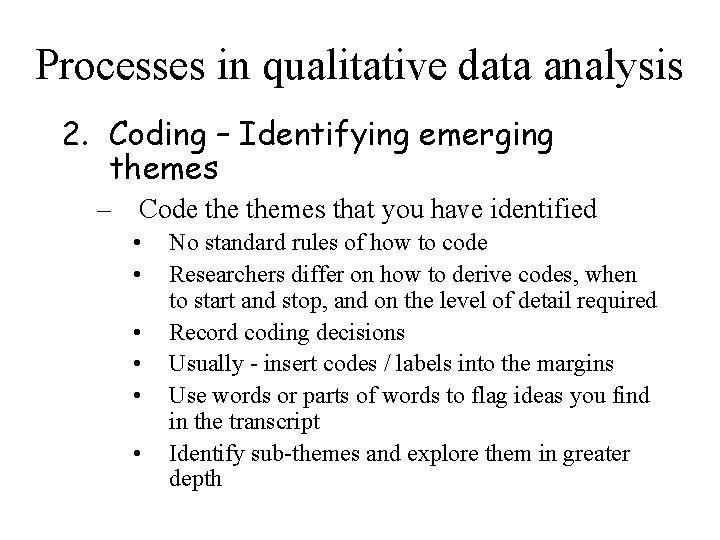 Processes in qualitative data analysis

2. Coding – Identifying emerging themes

– Code the themes that you have identified

• No standard rules of how to code

• Researchers differ on how to derive codes, when to start and stop, and on the level of detail required

• Record coding decisions

• Usually - insert codes / labels into the margins

• Use words or parts of words to flag ideas you find in the transcript

• Identify sub-themes and explore them in greater depth